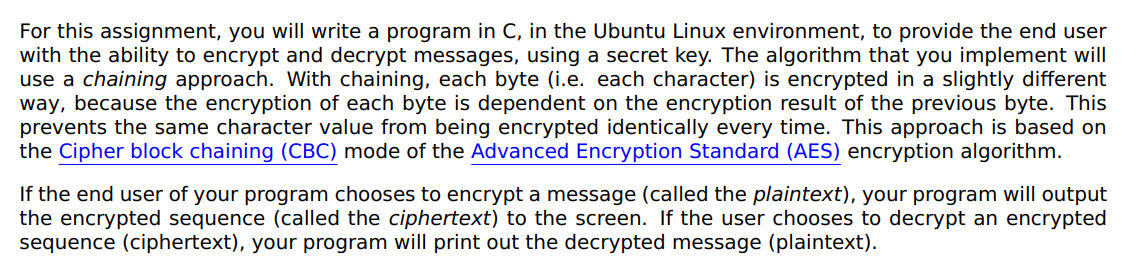 For this assignment, you will write a program in C, in the Ubuntu Linux environment, to provide the end user with the ability to encrypt and decrypt messages, using a secret key. The algorithm that you implement will use a chaining approach. With chaining, each byte (i.e. each character) is encrypted in a slightly different way, because the encryption of each byte is dependent on the encryption result of the previous byte. This prevents the same character value from being encrypted identically every time. This approach is based on the Cipher block chaining (CBC) mode of the Advanced Encryption Standard (AES) encryption algorithm.

If the end user of your program chooses to encrypt a message (called the plaintext), your program will output the encrypted sequence (called the ciphertext) to the screen. If the user chooses to decrypt an encrypted sequence (ciphertext), your program will print out the decrypted message (plaintext).